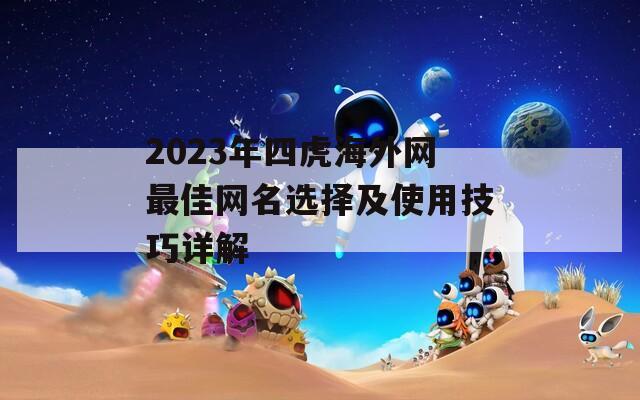 2023年四虎海外网最佳网名选择及使用技巧详解